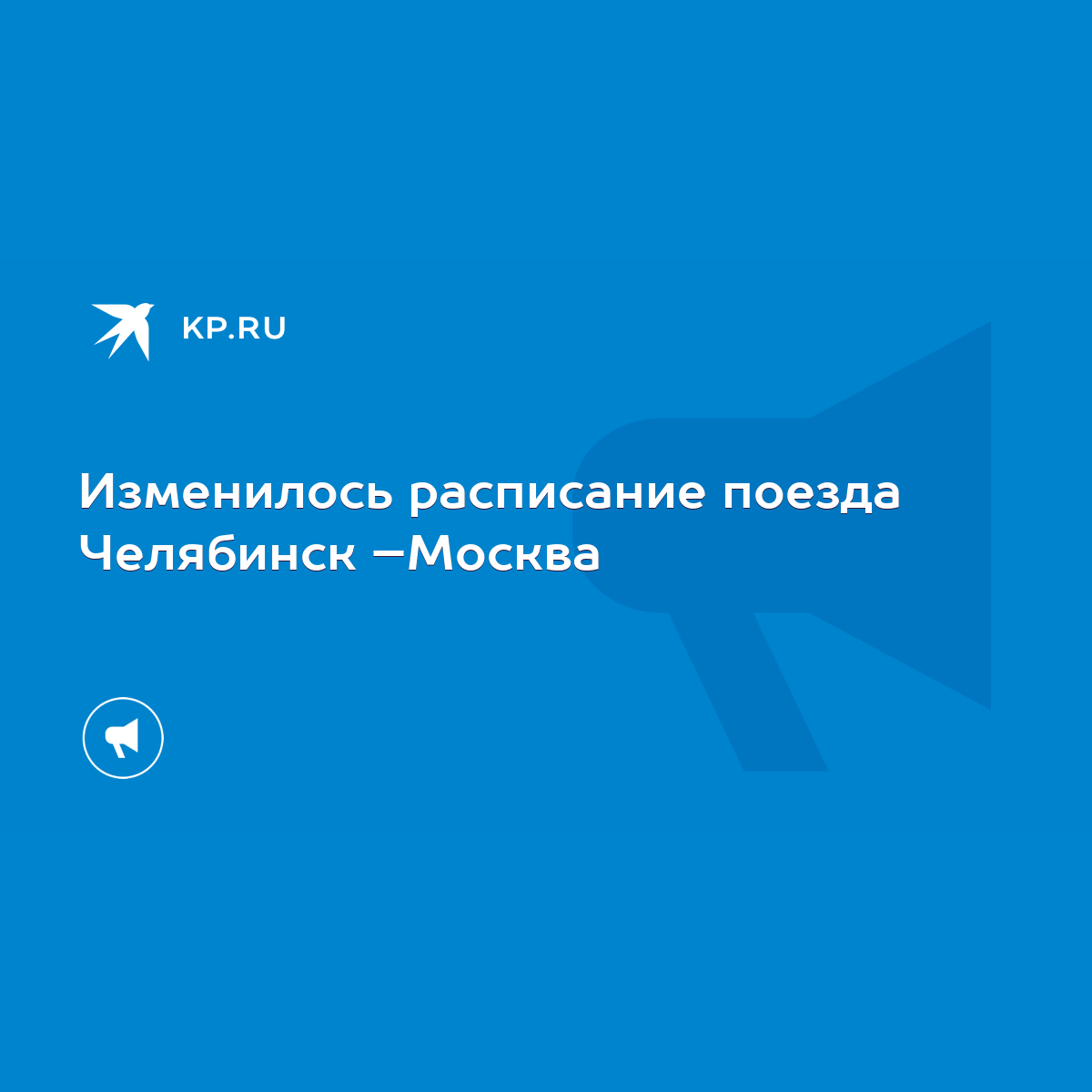 KP.RU

Изменилось расписание поезда Челябинск –Москва